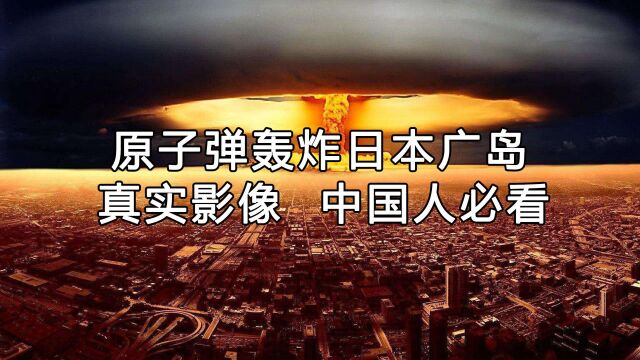 原子弹轰炸日本广岛
真实影像　中国人必看